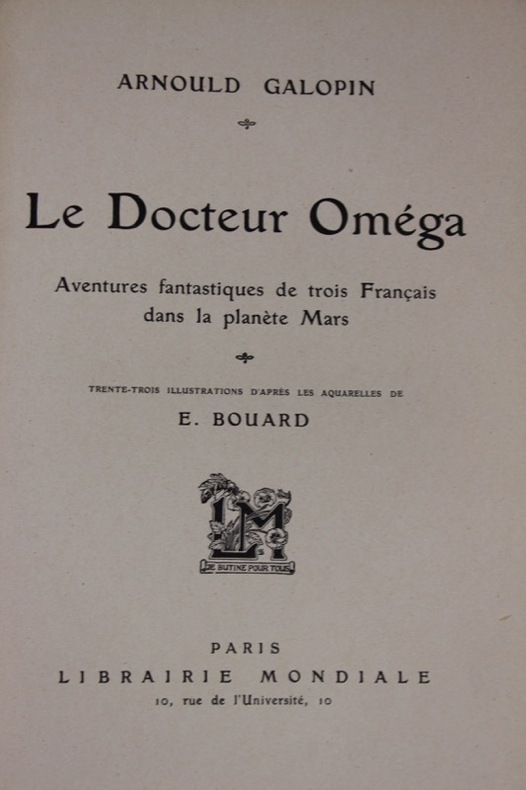 ARNOULD GALOPIN

Le Docteur Oméga

Aventures fantastiques de trois Français dans la planète Mars

TRENTE-TROIS ILLUSTRATIONS D'APRÈS LES AQUARELLES DE

E. BOUARD

LM

JE BUTINE POUR TOUS

PARIS
LIBRAIRIE MONDIALE
10, rue de l'Université, 10